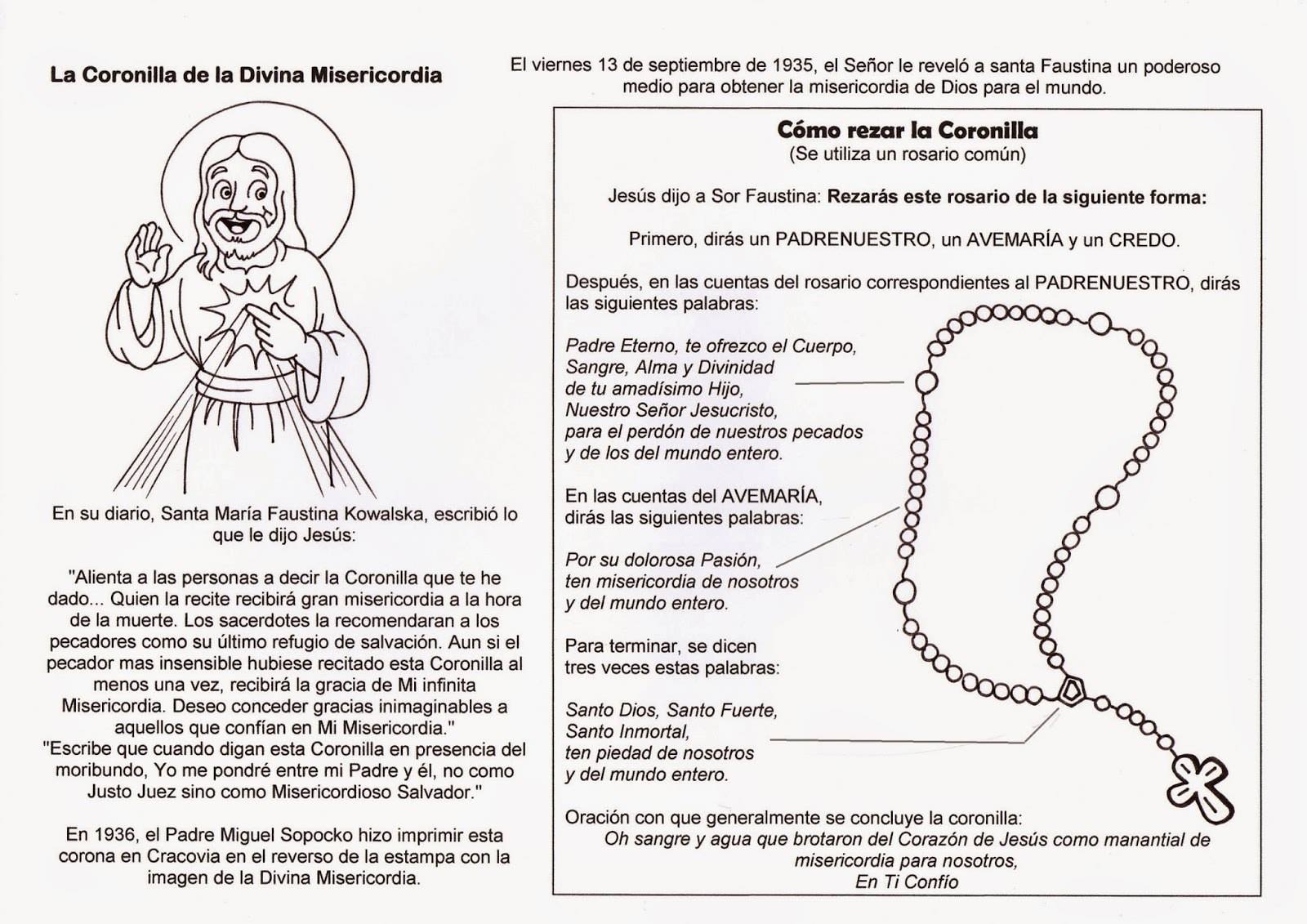 La Coronilla de la Divina Misericordia

En su diario, Santa María Faustina Kowalska, escribió lo que le dijo Jesús:

"Alienta a las personas a decir la Coronilla que te he dado... Quien la recite recibirá gran misericordia a la hora de la muerte. Los sacerdotes la recomendaran a los pecadores como su último refugio de salvación. Aun si el pecador mas insensible hubiese recitado esta Coronilla al menos una vez, recibirá la gracia de Mi infinita Misericordia. Deseo conceder gracias inimaginables a aquellos que confían en Mi Misericordia."
"Escribe que cuando digan esta Coronilla en presencia del moribundo, Yo me pondré entre mi Padre y él, no como Justo Juez sino como Misericordioso Salvador."

En 1936, el Padre Miguel Sopocko hizo imprimir esta corona en Cracovia en el reverso de la estampa con la imagen de la Divina Misericordia.

El viernes 13 de septiembre de 1935, el Señor le reveló a santa Faustina un poderoso medio para obtener la misericordia de Dios para el mundo.

Cómo rezar la Coronilla
(Se utiliza un rosario común)

Jesús dijo a Sor Faustina: Rezarás este rosario de la siguiente forma:

Primero, dirás un PADRENUESTRO, un AVEMARÍA y un CREDO.

Después, en las cuentas del rosario correspondientes al PADRENUESTRO, dirás las siguientes palabras:

Padre Eterno, te ofrezco el Cuerpo, Sangre, Alma y Divinidad de tu amadísimo Hijo, Nuestro Señor Jesucristo, para el perdón de nuestros pecados y de los del mundo entero.

En las cuentas del AVEMARÍA, dirás las siguientes palabras:

Por su dolorosa Pasión, ten misericordia de nosotros y del mundo entero.

Para terminar, se dicen tres veces estas palabras:

Santo Dios, Santo Fuerte, Santo Inmortal, ten piedad de nosotros y del mundo entero.

Oración con que generalmente se concluye la coronilla:
Oh sangre y agua que brotaron del Corazón de Jesús como manantial de misericordia para nosotros,
En Ti Confío